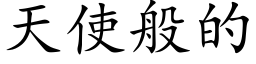 天使般的